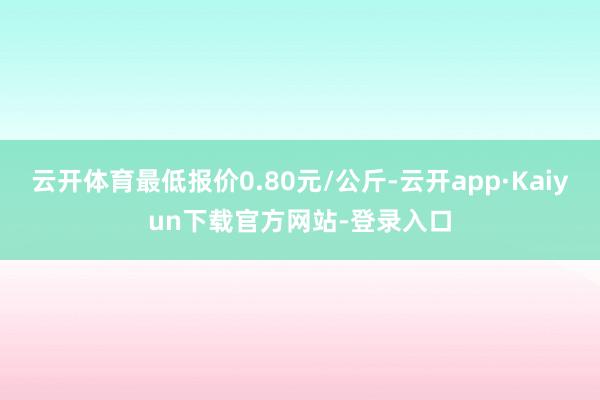 云开体育最低报价0.80元/公斤-云开app·Kaiyun下载官方网站-登录入口